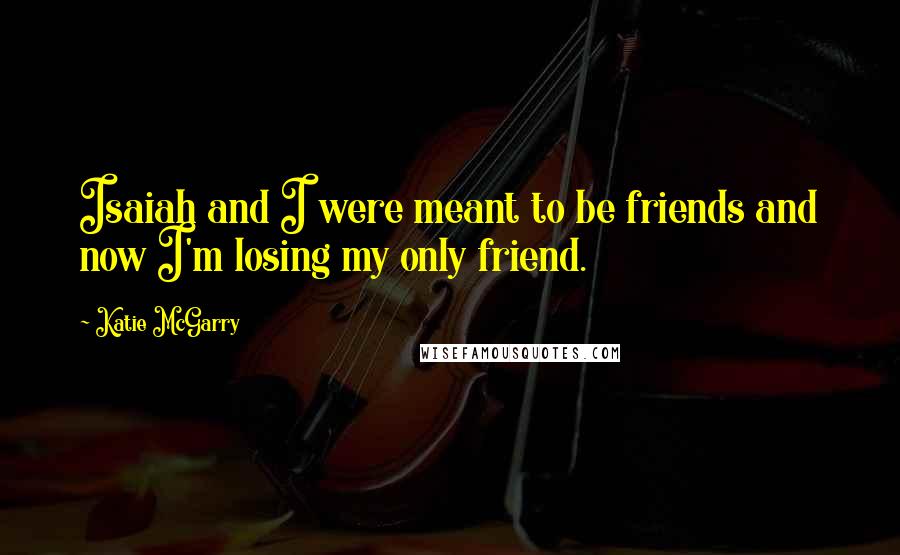 Isaiah and I were meant to be friends and now I'm losing my only friend.

~ Katie McGarry

WISEFAMOUSQUOTES.COM